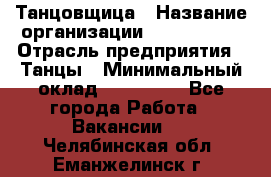 Танцовщица   Название организации
Отрасль предприятия
Танцы   Минимальный оклад                Все города Работа Вакансии
Челябинская обл Еманжелинск г